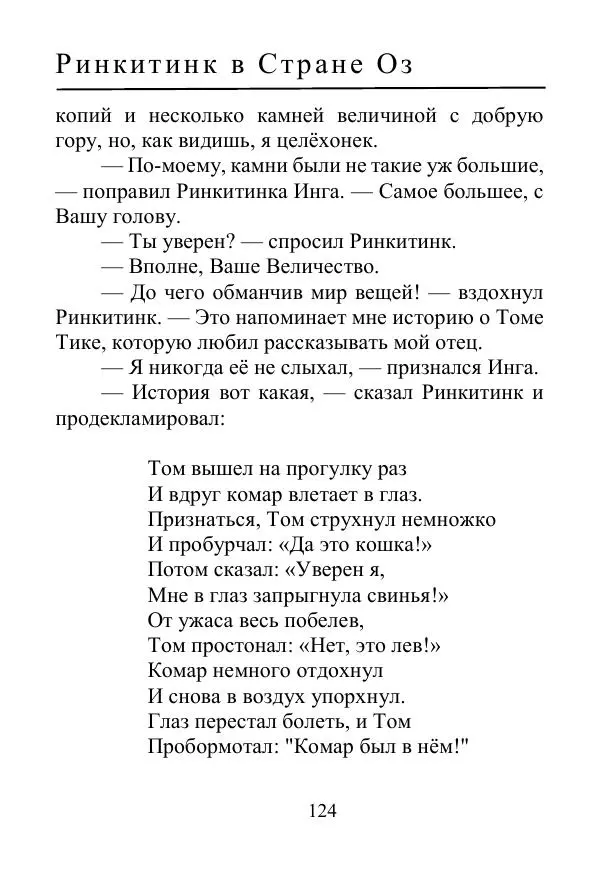 Ринкитинк в Стране Оз

копий и несколько камней величиной с добрую гору, но, как видишь, я целёхонек.

— По-моему, камни были не такие уж большие, — поправил Ринкитинка Инга. — Самое большее, с Вашу голову.

— Ты уверен? — спросил Ринкитинк.

— Вполне, Ваше Величество.

— До чего обманчив мир вещей! — вздохнул Ринкитинк. — Это напоминает мне историю о Томе Тике, которую любил рассказывать мой отец.

— Я никогда её не слыхал, — признался Инга.

— История вот какая, — сказал Ринкитинк и продекламировал:

Том вышел на прогулку раз
И вдруг комар влетает в глаз.
Признаться, Том струхнул немножко
И пробурчал: «Да это кошка!»
Потом сказал: «Уверен я,
Мне в глаз запрыгнула свинья!»
От ужаса весь побелев,
Том простонал: «Нет, это лев!»
Комар немного отдохнул
И снова в воздух упорхнул.
Глаз перестал болеть, и Том
Пробормотал: "Комар был в нём!"

124